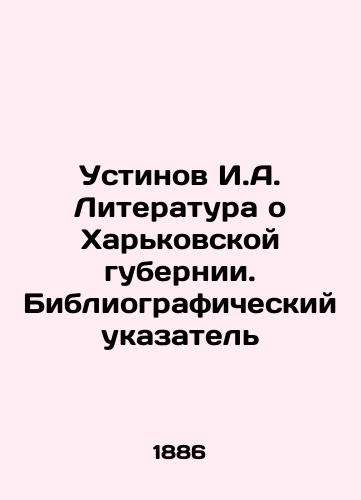 Устинов И.А. Литература о Харьковской губернии. Библиографический указатель

1886